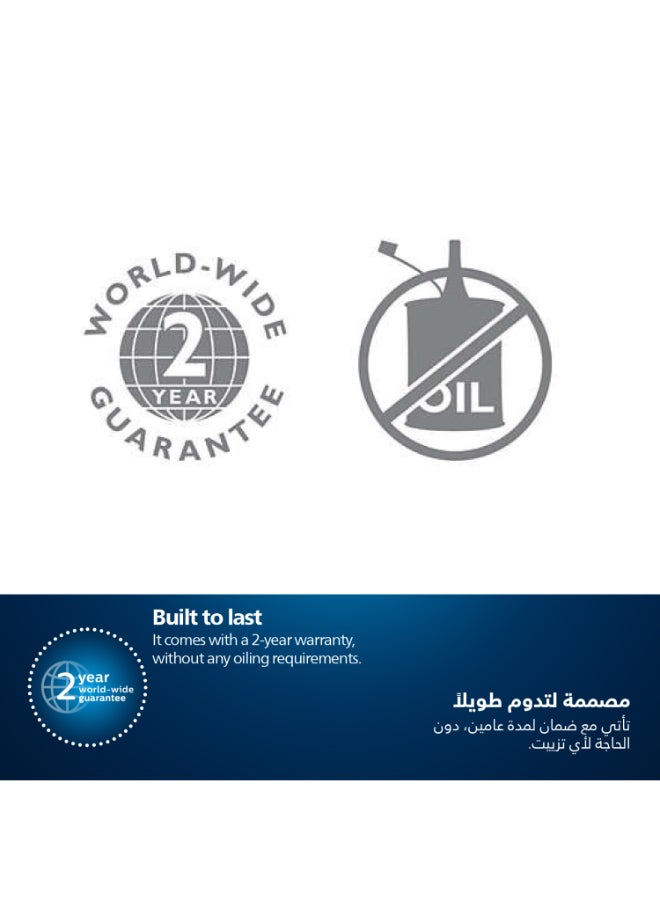 WORLD-WIDE
2
YEAR
GUARANTEE

OIL

2 year
world-wide
guarantee

Built to last

It comes with a 2-year warranty, without any oiling requirements.

مصممة لتدوم طويلاً

تأتي مع ضمان لمدة عامين، دون الحاجة لأي تزييت.